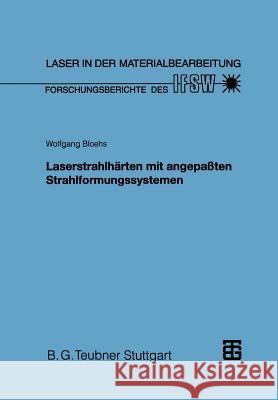 LASER IN DER MATERIALBEARBEITUNG

FORSCHUNGSBERICHTE DES IFSW

Wolfgang Bloehs

Laserstrahlhärten mit angepaßten Strahlformungssystemen

B. G. Teubner Stuttgart

Kraina Książek